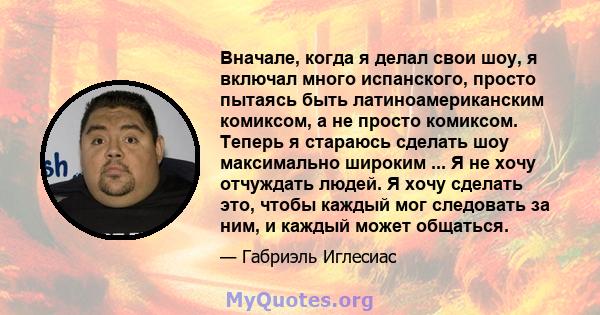 sh

Вначале, когда я делал свои шоу, я включал много испанского, просто пытаясь быть латиноамериканским комиксом, а не просто комиксом. Теперь я стараюсь сделать шоу максимально широким ... Я не хочу отчуждать людей. Я хочу сделать это, чтобы каждый мог следовать за ним, и каждый может общаться.

— Габриэль Иглесиас

MyQuotes.org